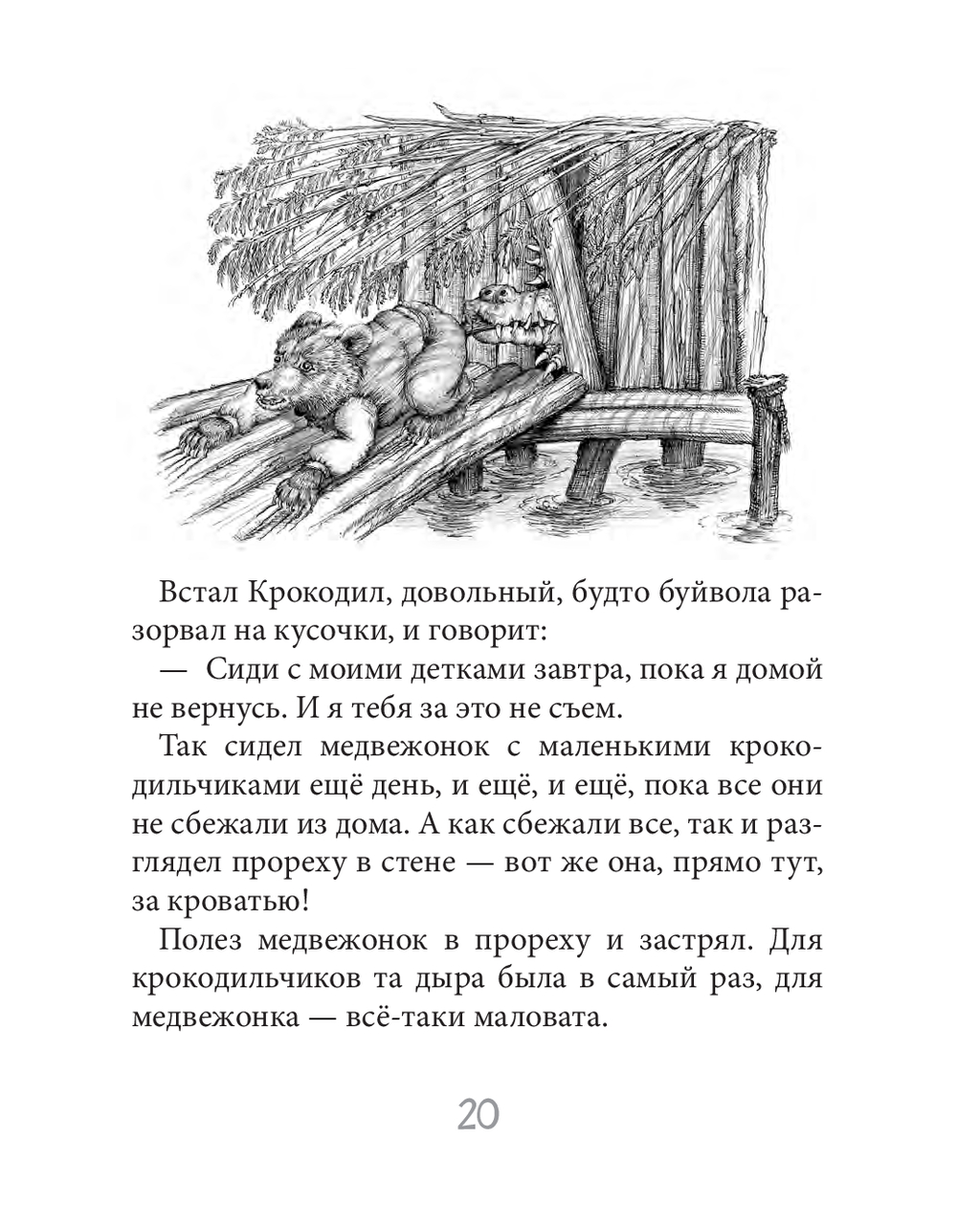 Встал Крокодил, довольный, будто буйвола разорвал на кусочки, и говорит:

— Сиди с моими детками завтра, пока я домой не вернусь. И я тебя за это не съем.

Так сидел медвежонок с маленькими крокодильчиками ещё день, и ещё, и ещё, пока все они не сбежали из дома. А как сбежали все, так и разглядел прореху в стене — вот же она, прямо тут, за кроватью!

Полез медвежонок в прореху и застрял. Для крокодильчиков та дыра была в самый раз, для медвежонка — всё-таки маловата.

20